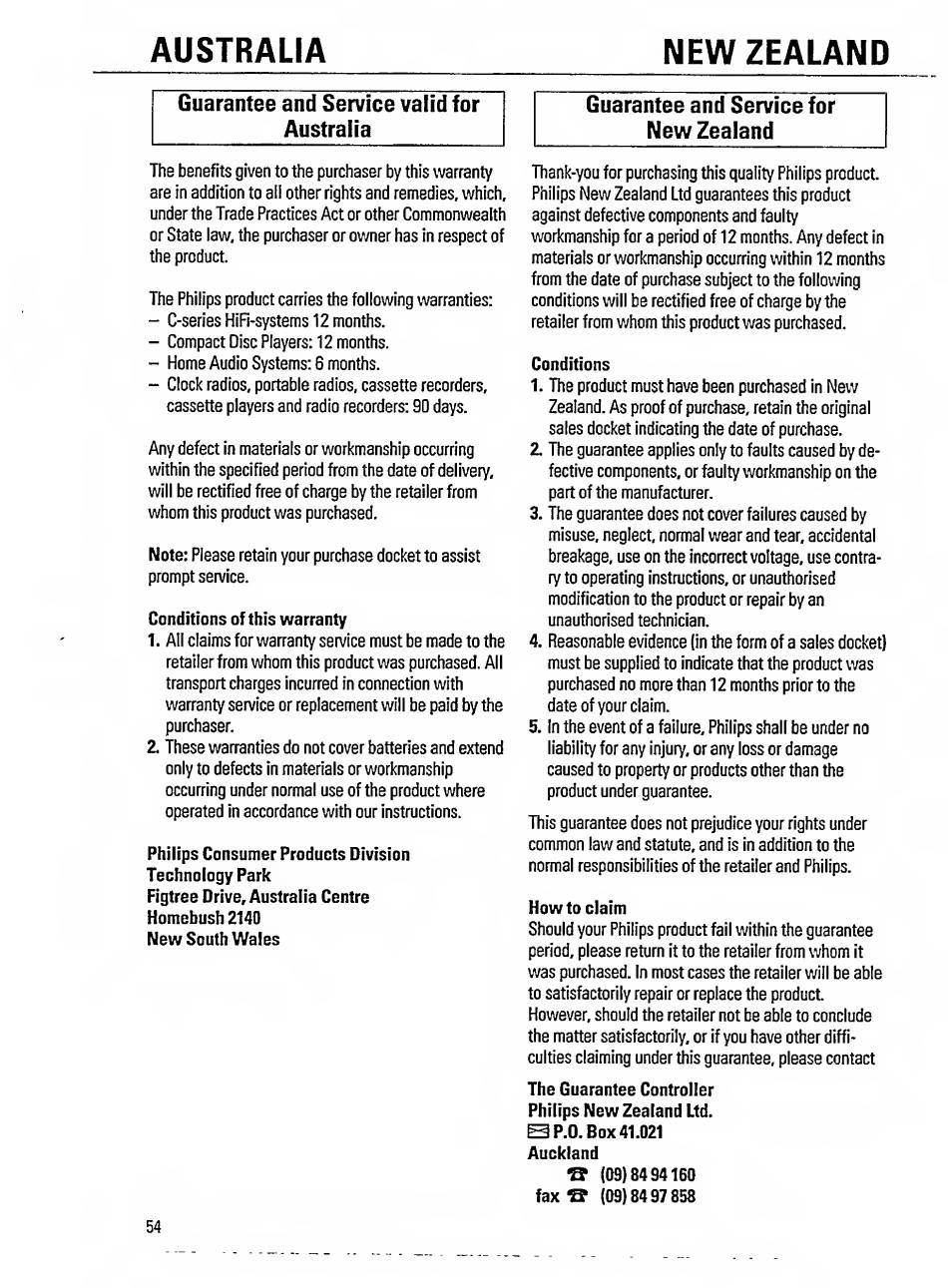 AUSTRALIA

Guarantee and Service valid for Australia

The benefits given to the purchaser by this warranty are in addition to all other rights and remedies, which, under the Trade Practices Act or other Commonwealth or State law, the purchaser or owner has in respect of the product.

The Philips product carries the following warranties:
– C-series HiFi-systems 12 months.
– Compact Disc Players: 12 months.
– Home Audio Systems: 6 months.
– Clock radios, portable radios, cassette recorders, cassette players and radio recorders: 90 days.

Any defect in materials or workmanship occurring within the specified period from the date of delivery, will be rectified free of charge by the retailer from whom this product was purchased.

Note: Please retain your purchase docket to assist prompt service.

Conditions of this warranty
1. All claims for warranty service must be made to the retailer from whom this product was purchased. All transport charges incurred in connection with warranty service or replacement will be paid by the purchaser.
2. These warranties do not cover batteries and extend only to defects in materials or workmanship occurring under normal use of the product where operated in accordance with our instructions.

Philips Consumer Products Division
Technology Park
Figtree Drive, Australia Centre
Homebush 2140
New South Wales

NEW ZEALAND

Guarantee and Service for New Zealand

Thank-you for purchasing this quality Philips product. Philips New Zealand Ltd guarantees this product against defective components and faulty workmanship for a period of 12 months. Any defect in materials or workmanship occurring within 12 months from the date of purchase subject to the following conditions will be rectified free of charge by the retailer from whom this product was purchased.

Conditions
1. The product must have been purchased in New Zealand. As proof of purchase, retain the original sales docket indicating the date of purchase.
2. The guarantee applies only to faults caused by defective components, or faulty workmanship on the part of the manufacturer.
3. The guarantee does not cover failures caused by misuse, neglect, normal wear and tear, accidental breakage, use on the incorrect voltage, use contrary to operating instructions, or unauthorised modification to the product or repair by an unauthorised technician.
4. Reasonable evidence (in the form of a sales docket) must be supplied to indicate that the product was purchased no more than 12 months prior to the date of your claim.
5. In the event of a failure, Philips shall be under no liability for any injury, or any loss or damage caused to property or products other than the product under guarantee.

This guarantee does not prejudice your rights under common law and statute, and is in addition to the normal responsibilities of the retailer and Philips.

How to claim
Should your Philips product fail within the guarantee period, please return it to the retailer from whom it was purchased. In most cases the retailer will be able to satisfactorily repair or replace the product. However, should the retailer not be able to conclude the matter satisfactorily, or if you have other difficulties claiming under this guarantee, please contact

The Guarantee Controller
Philips New Zealand Ltd.
P.O. Box 41.021
Auckland
(09) 84 94 160
fax (09) 84 97 858

54